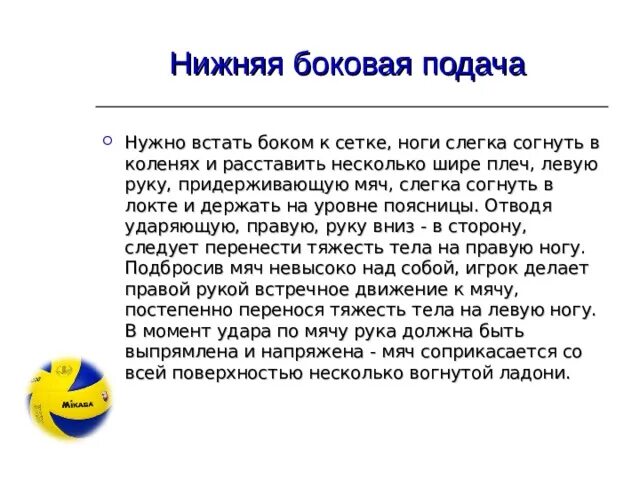 Нижняя боковая подача

Нужно встать боком к сетке, ноги слегка согнуть в коленях и расставить несколько шире плеч, левую руку, придерживающую мяч, слегка согнуть в локте и держать на уровне поясницы. Отводя ударяющую, правую, руку вниз - в сторону, следует перенести тяжесть тела на правую ногу. Подбросив мяч невысоко над собой, игрок делает правой рукой встречное движение к мячу, постепенно перенося тяжесть тела на левую ногу. В момент удара по мячу рука должна быть выпрямлена и напряжена - мяч соприкасается со всей поверхностью несколько вогнутой ладони.

MIKASA